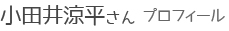 小田井涼平さん プロフィール